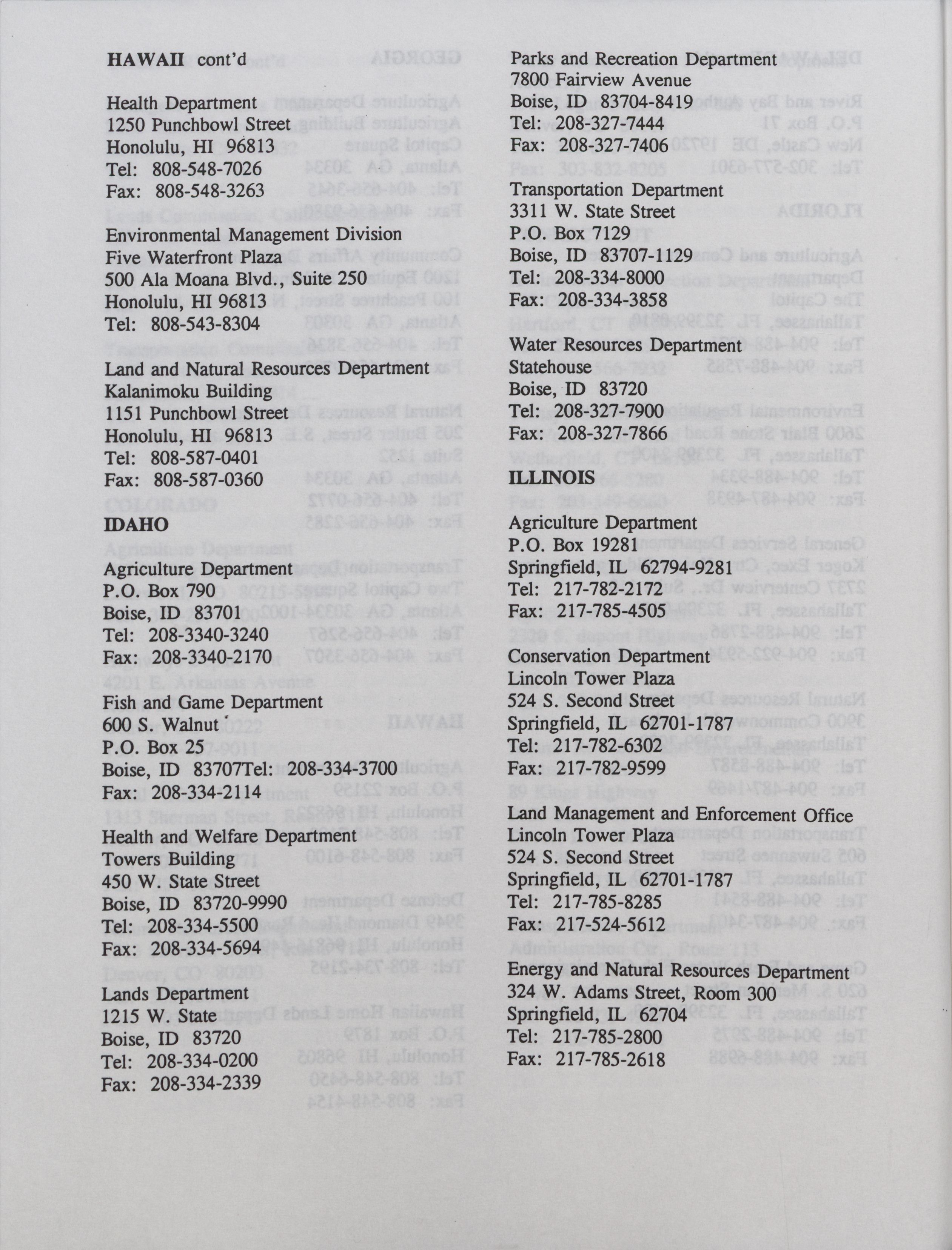 HAWAII cont'd

Health Department
1250 Punchbowl Street
Honolulu, HI 96813
Tel: 808-548-7026
Fax: 808-548-3263

Environmental Management Division
Five Waterfront Plaza
500 Ala Moana Blvd., Suite 250
Honolulu, HI 96813
Tel: 808-543-8304

Land and Natural Resources Department
Kalanimoku Building
1151 Punchbowl Street
Honolulu, HI 96813
Tel: 808-587-0401
Fax: 808-587-0360

IDAHO

Agriculture Department
P.O. Box 790
Boise, ID 83701
Tel: 208-3340-3240
Fax: 208-3340-2170

Fish and Game Department
600 S. Walnut
P.O. Box 25
Boise, ID 83707Tel: 208-334-3700
Fax: 208-334-2114

Health and Welfare Department
Towers Building
450 W. State Street
Boise, ID 83720-9990
Tel: 208-334-5500
Fax: 208-334-5694

Lands Department
1215 W. State
Boise, ID 83720
Tel: 208-334-0200
Fax: 208-334-2339

Parks and Recreation Department
7800 Fairview Avenue
Boise, ID 83704-8419
Tel: 208-327-7444
Fax: 208-327-7406

Transportation Department
3311 W. State Street
P.O. Box 7129
Boise, ID 83707-1129
Tel: 208-334-8000
Fax: 208-334-3858

Water Resources Department
Statehouse
Boise, ID 83720
Tel: 208-327-7900
Fax: 208-327-7866

ILLINOIS

Agriculture Department
P.O. Box 19281
Springfield, IL 62794-9281
Tel: 217-782-2172
Fax: 217-785-4505

Conservation Department
Lincoln Tower Plaza
524 S. Second Street
Springfield, IL 62701-1787
Tel: 217-782-6302
Fax: 217-782-9599

Land Management and Enforcement Office
Lincoln Tower Plaza
524 S. Second Street
Springfield, IL 62701-1787
Tel: 217-785-8285
Fax: 217-524-5612

Energy and Natural Resources Department
324 W. Adams Street, Room 300
Springfield, IL 62704
Tel: 217-785-2800
Fax: 217-785-2618